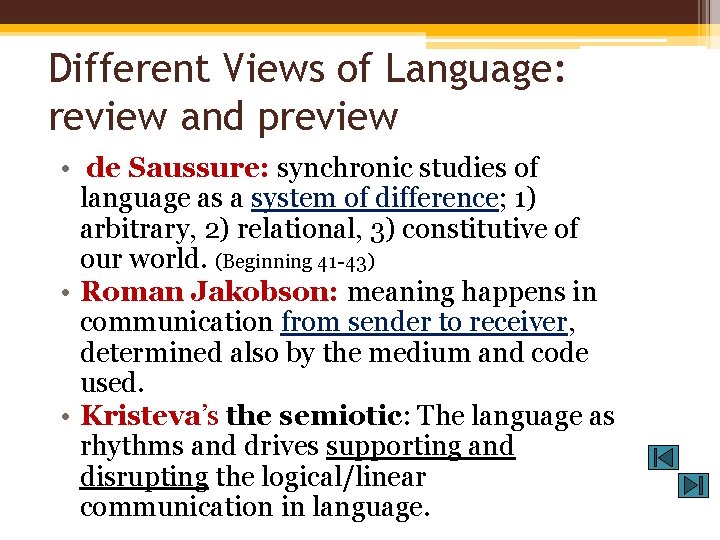 Different Views of Language: review and preview

• de Saussure: synchronic studies of language as a system of difference; 1) arbitrary, 2) relational, 3) constitutive of our world. (Beginning 41-43)
• Roman Jakobson: meaning happens in communication from sender to receiver, determined also by the medium and code used.
• Kristeva's the semiotic: The language as rhythms and drives supporting and disrupting the logical/linear communication in language.